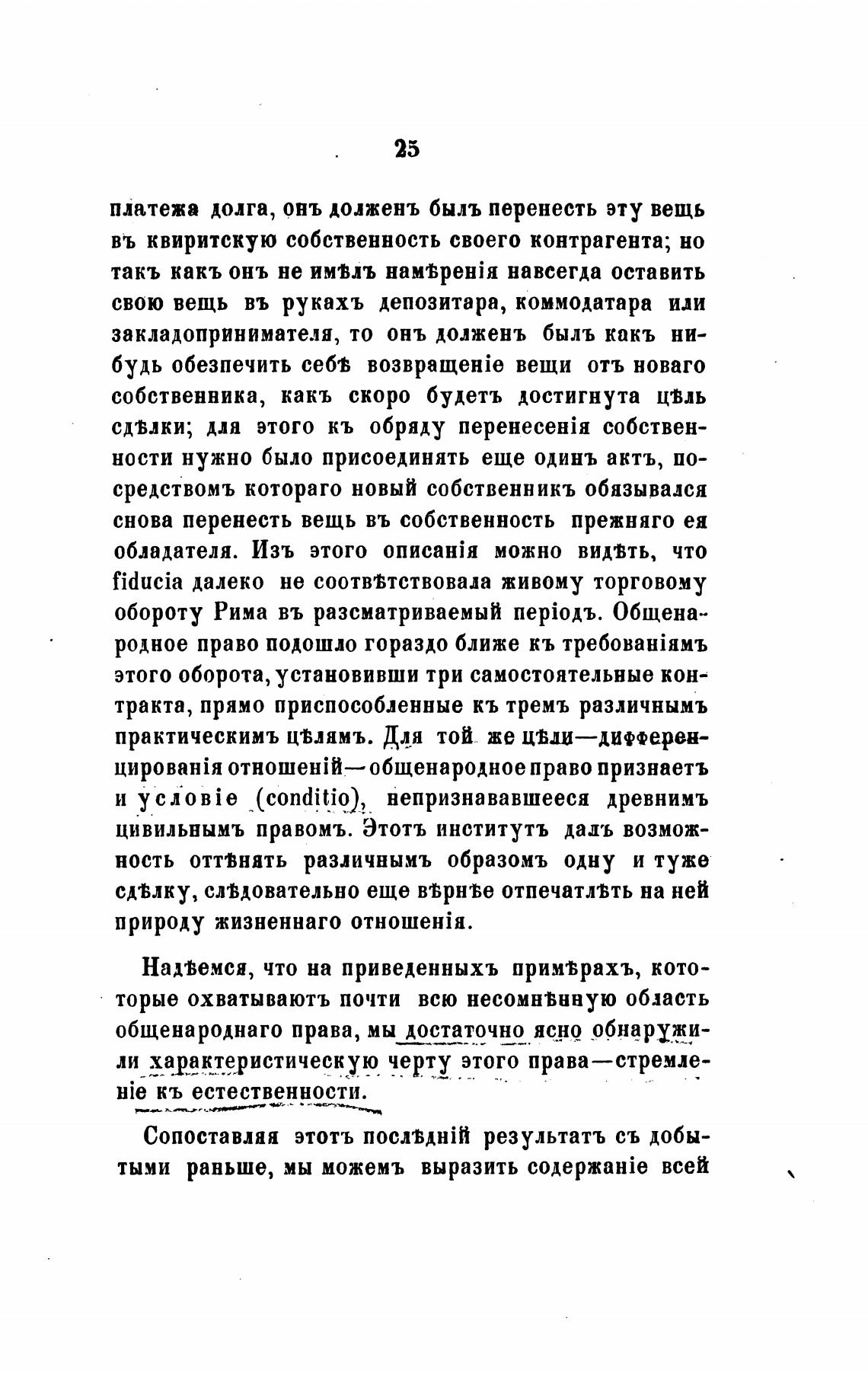 25

платежа долга, онъ долженъ былъ перенесть эту вещь въ квиритскую собственность своего контрагента; но такъ какъ онъ не имѣлъ намѣренія навсегда оставить свою вещь въ рукахъ депозитара, коммодатара или закладопринимателя, то онъ долженъ былъ какъ нибудь обезпечить себѣ возвращеніе вещи отъ новаго собственника, какъ скоро будетъ достигнута цѣль сдѣлки; для этого къ обряду перенесенія собственности нужно было присоединять еще одинъ актъ, посредствомъ котораго новый собственникъ обязывался снова перенесть вещь въ собственность прежняго ея обладателя. Изъ этого описанія можно видѣть, что fiducia далеко не соотвѣтствовала живому торговому обороту Рима въ разсматриваемый періодъ. Общенародное право подошло гораздо ближе къ требованіямъ этого оборота, установивши три самостоятельные контракта, прямо приспособленные къ тремъ различнымъ практическимъ цѣлямъ. Для той же цѣли—дифференцированія отношеній—общенародное право признаетъ и условіе (conditio), непризнававшееся древнимъ цивильнымъ правомъ. Этотъ институтъ далъ возможность оттѣнять различнымъ образомъ одну и туже сдѣлку, слѣдовательно еще вѣрнѣе отпечатлѣть на ней природу жизненнаго отношенія.

Надѣемся, что на приведенныхъ примѣрахъ, которые охватываютъ почти всю несомнѣнную область общенароднаго права, мы достаточно ясно обнаружили характеристическую черту этого права—стремленіе къ естественности.

Сопоставляя этотъ послѣдній результатъ съ добытыми раньше, мы можемъ выразить содержаніе всей